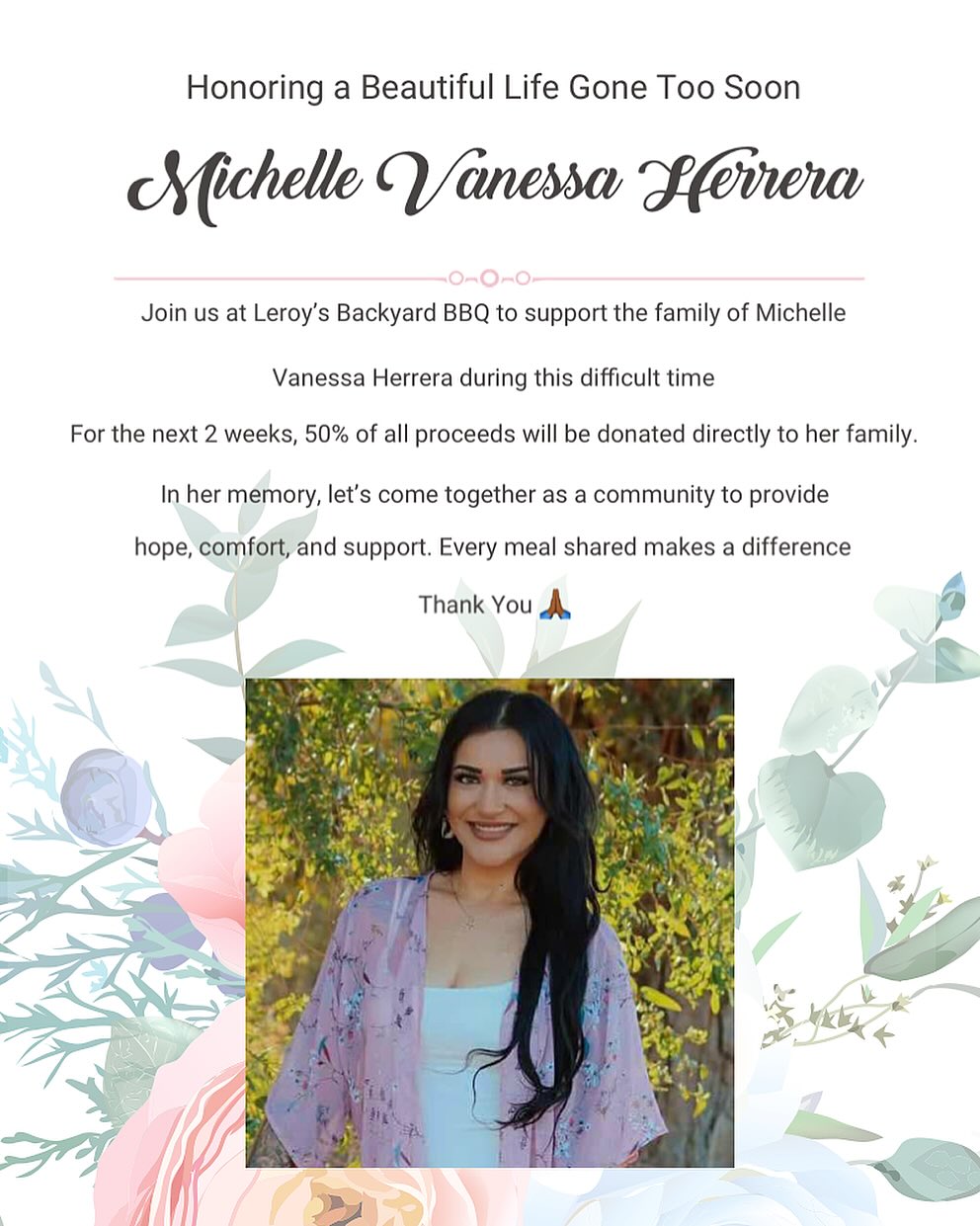 Honoring a Beautiful Life Gone Too Soon

Michelle Vanessa Herrera

Join us at Leroy's Backyard BBQ to support the family of Michelle Vanessa Herrera during this difficult time

For the next 2 weeks, 50% of all proceeds will be donated directly to her family.

In her memory, let's come together as a community to provide hope, comfort, and support. Every meal shared makes a difference

Thank You 🙏